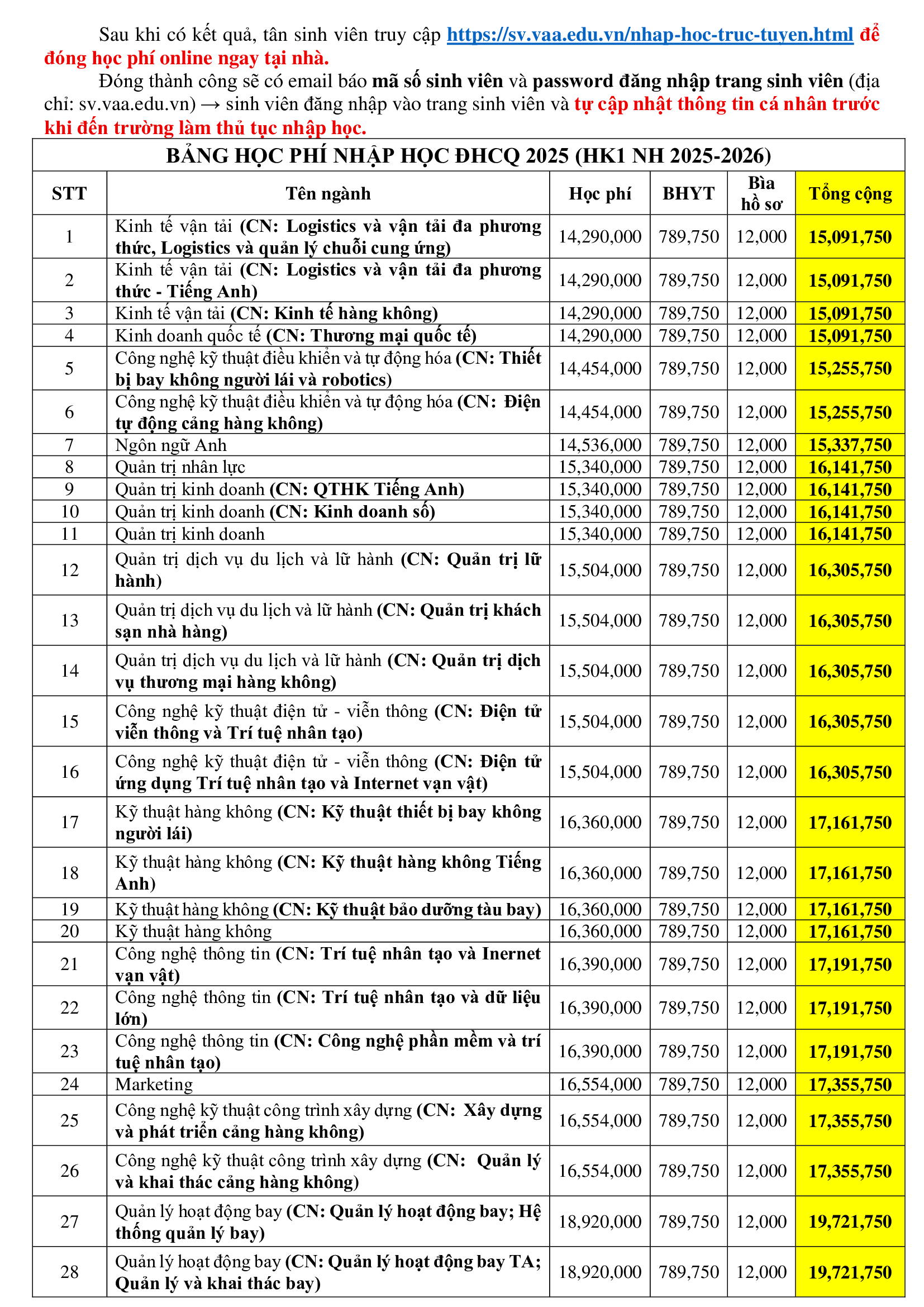 Sau khi có kết quả, tân sinh viên truy cập https://sv.vaa.edu.vn/nhap-hoc-truc-tuyen.html để đóng học phí online ngay tại nhà.

Đóng thành công sẽ có email báo mã số sinh viên và password đăng nhập trang sinh viên (địa chỉ: sv.vaa.edu.vn) → sinh viên đăng nhập vào trang sinh viên và tự cập nhật thông tin cá nhân trước khi đến trường làm thủ tục nhập học.

BẢNG HỌC PHÍ NHẬP HỌC ĐHCQ 2025 (HK1 NH 2025-2026)

| STT | Tên ngành | Học phí | BHYT | Bìa hồ sơ | Tổng cộng |
|---|---|---|---|---|---|
| 1 | Kinh tế vận tải (CN: Logistics và vận tải đa phương thức, Logistics và quản lý chuỗi cung ứng) | 14,290,000 | 789,750 | 12,000 | 15,091,750 |
| 2 | Kinh tế vận tải (CN: Logistics và vận tải đa phương thức - Tiếng Anh) | 14,290,000 | 789,750 | 12,000 | 15,091,750 |
| 3 | Kinh tế vận tải (CN: Kinh tế hàng không) | 14,290,000 | 789,750 | 12,000 | 15,091,750 |
| 4 | Kinh doanh quốc tế (CN: Thương mại quốc tế) | 14,290,000 | 789,750 | 12,000 | 15,091,750 |
| 5 | Công nghệ kỹ thuật điều khiển và tự động hóa (CN: Thiết bị bay không người lái và robotics) | 14,454,000 | 789,750 | 12,000 | 15,255,750 |
| 6 | Công nghệ kỹ thuật điều khiển và tự động hóa (CN: Điện tự động cảng hàng không) | 14,454,000 | 789,750 | 12,000 | 15,255,750 |
| 7 | Ngôn ngữ Anh | 14,536,000 | 789,750 | 12,000 | 15,337,750 |
| 8 | Quản trị nhân lực | 15,340,000 | 789,750 | 12,000 | 16,141,750 |
| 9 | Quản trị kinh doanh (CN: QTHK Tiếng Anh) | 15,340,000 | 789,750 | 12,000 | 16,141,750 |
| 10 | Quản trị kinh doanh (CN: Kinh doanh số) | 15,340,000 | 789,750 | 12,000 | 16,141,750 |
| 11 | Quản trị kinh doanh | 15,340,000 | 789,750 | 12,000 | 16,141,750 |
| 12 | Quản trị dịch vụ du lịch và lữ hành (CN: Quản trị lữ hành) | 15,504,000 | 789,750 | 12,000 | 16,305,750 |
| 13 | Quản trị dịch vụ du lịch và lữ hành (CN: Quản trị khách sạn nhà hàng) | 15,504,000 | 789,750 | 12,000 | 16,305,750 |
| 14 | Quản trị dịch vụ du lịch và lữ hành (CN: Quản trị dịch vụ thương mại hàng không) | 15,504,000 | 789,750 | 12,000 | 16,305,750 |
| 15 | Công nghệ kỹ thuật điện tử - viễn thông (CN: Điện tử viễn thông và Trí tuệ nhân tạo) | 15,504,000 | 789,750 | 12,000 | 16,305,750 |
| 16 | Công nghệ kỹ thuật điện tử - viễn thông (CN: Điện tử ứng dụng Trí tuệ nhân tạo và Internet vạn vật) | 15,504,000 | 789,750 | 12,000 | 16,305,750 |
| 17 | Kỹ thuật hàng không (CN: Kỹ thuật thiết bị bay không người lái) | 16,360,000 | 789,750 | 12,000 | 17,161,750 |
| 18 | Kỹ thuật hàng không (CN: Kỹ thuật hàng không Tiếng Anh) | 16,360,000 | 789,750 | 12,000 | 17,161,750 |
| 19 | Kỹ thuật hàng không (CN: Kỹ thuật bảo dưỡng tàu bay) | 16,360,000 | 789,750 | 12,000 | 17,161,750 |
| 20 | Kỹ thuật hàng không | 16,360,000 | 789,750 | 12,000 | 17,161,750 |
| 21 | Công nghệ thông tin (CN: Trí tuệ nhân tạo và Inernet vạn vật) | 16,390,000 | 789,750 | 12,000 | 17,191,750 |
| 22 | Công nghệ thông tin (CN: Trí tuệ nhân tạo và dữ liệu lớn) | 16,390,000 | 789,750 | 12,000 | 17,191,750 |
| 23 | Công nghệ thông tin (CN: Công nghệ phần mềm và trí tuệ nhân tạo) | 16,390,000 | 789,750 | 12,000 | 17,191,750 |
| 24 | Marketing | 16,554,000 | 789,750 | 12,000 | 17,355,750 |
| 25 | Công nghệ kỹ thuật công trình xây dựng (CN: Xây dựng và phát triển cảng hàng không) | 16,554,000 | 789,750 | 12,000 | 17,355,750 |
| 26 | Công nghệ kỹ thuật công trình xây dựng (CN: Quản lý và khai thác cảng hàng không) | 16,554,000 | 789,750 | 12,000 | 17,355,750 |
| 27 | Quản lý hoạt động bay (CN: Quản lý hoạt động bay; Hệ thống quản lý bay) | 18,920,000 | 789,750 | 12,000 | 19,721,750 |
| 28 | Quản lý hoạt động bay (CN: Quản lý hoạt động bay TA; Quản lý và khai thác bay) | 18,920,000 | 789,750 | 12,000 | 19,721,750 |